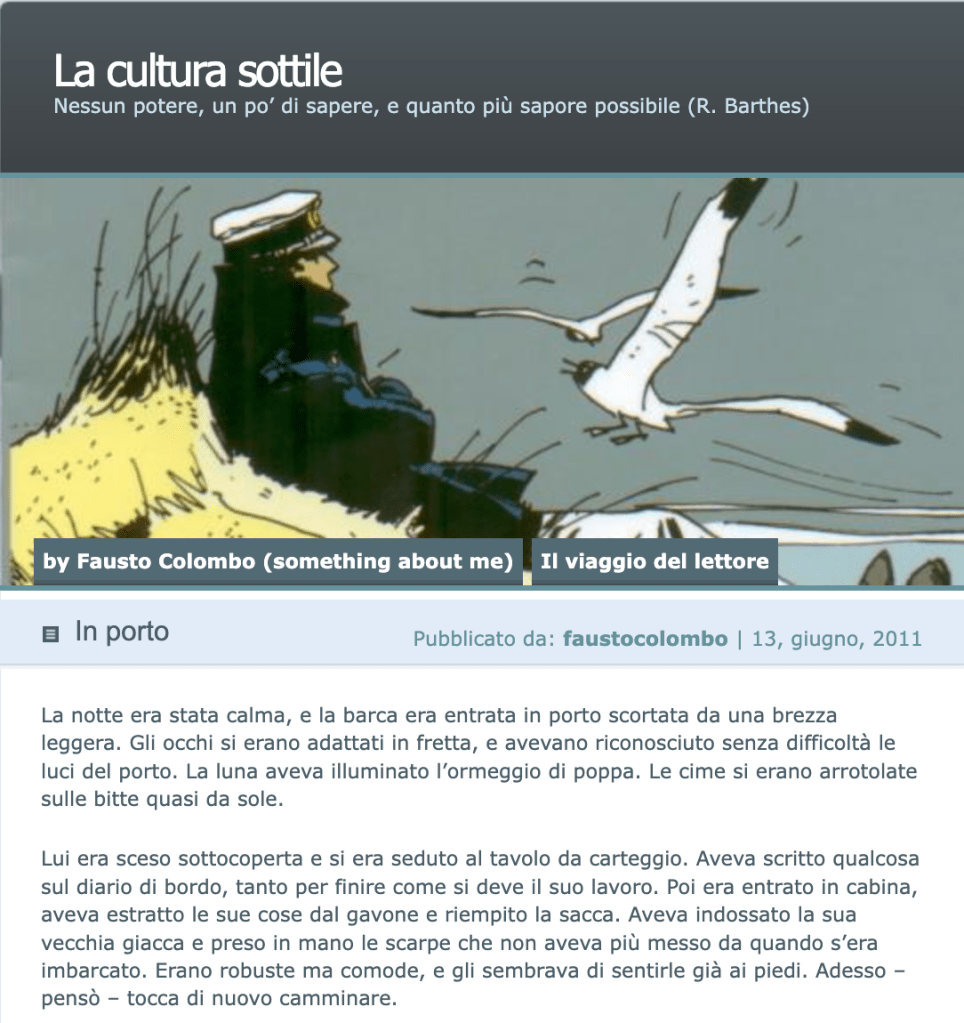 La cultura sottile
Nessun potere, un po' di sapere, e quanto più sapore possibile (R. Barthes)

by Fausto Colombo (something about me)
Il viaggio del lettore

In porto
Pubblicato da: faustocolombo | 13, giugno, 2011

La notte era stata calma, e la barca era entrata in porto scortata da una brezza leggera. Gli occhi si erano adattati in fretta, e avevano riconosciuto senza difficoltà le luci del porto. La luna aveva illuminato l'ormeggio di poppa. Le cime si erano arrotolate sulle bitte quasi da sole.

Lui era sceso sottocoperta e si era seduto al tavolo da carteggio. Aveva scritto qualcosa sul diario di bordo, tanto per finire come si deve il suo lavoro. Poi era entrato in cabina, aveva estratto le sue cose dal gavone e riempito la sacca. Aveva indossato la sua vecchia giacca e preso in mano le scarpe che non aveva più messo da quando s'era imbarcato. Erano robuste ma comode, e gli sembrava di sentirle già ai piedi. Adesso – pensò – tocca di nuovo camminare.